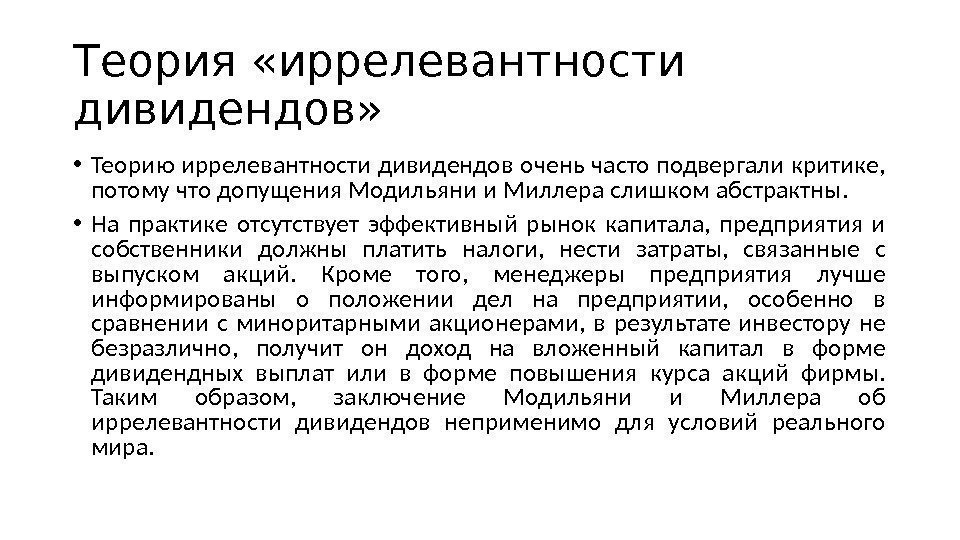 Теория «иррелевантности дивидендов»

• Теорию иррелевантности дивидендов очень часто подвергали критике, потому что допущения Модильяни и Миллера слишком абстрактны.

• На практике отсутствует эффективный рынок капитала, предприятия и собственники должны платить налоги, нести затраты, связанные с выпуском акций. Кроме того, менеджеры предприятия лучше информированы о положении дел на предприятии, особенно в сравнении с миноритарными акционерами, в результате инвестору не безразлично, получит он доход на вложенный капитал в форме дивидендных выплат или в форме повышения курса акций фирмы. Таким образом, заключение Модильяни и Миллера об иррелевантности дивидендов неприменимо для условий реального мира.